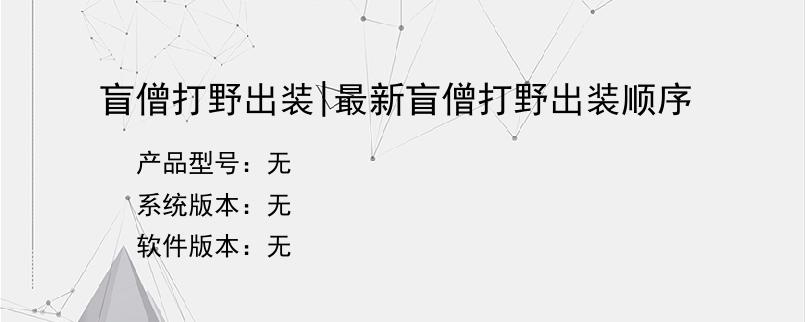 盲僧打野出装|最新盲僧打野出装顺序

产品型号：无
系统版本：无
软件版本：无